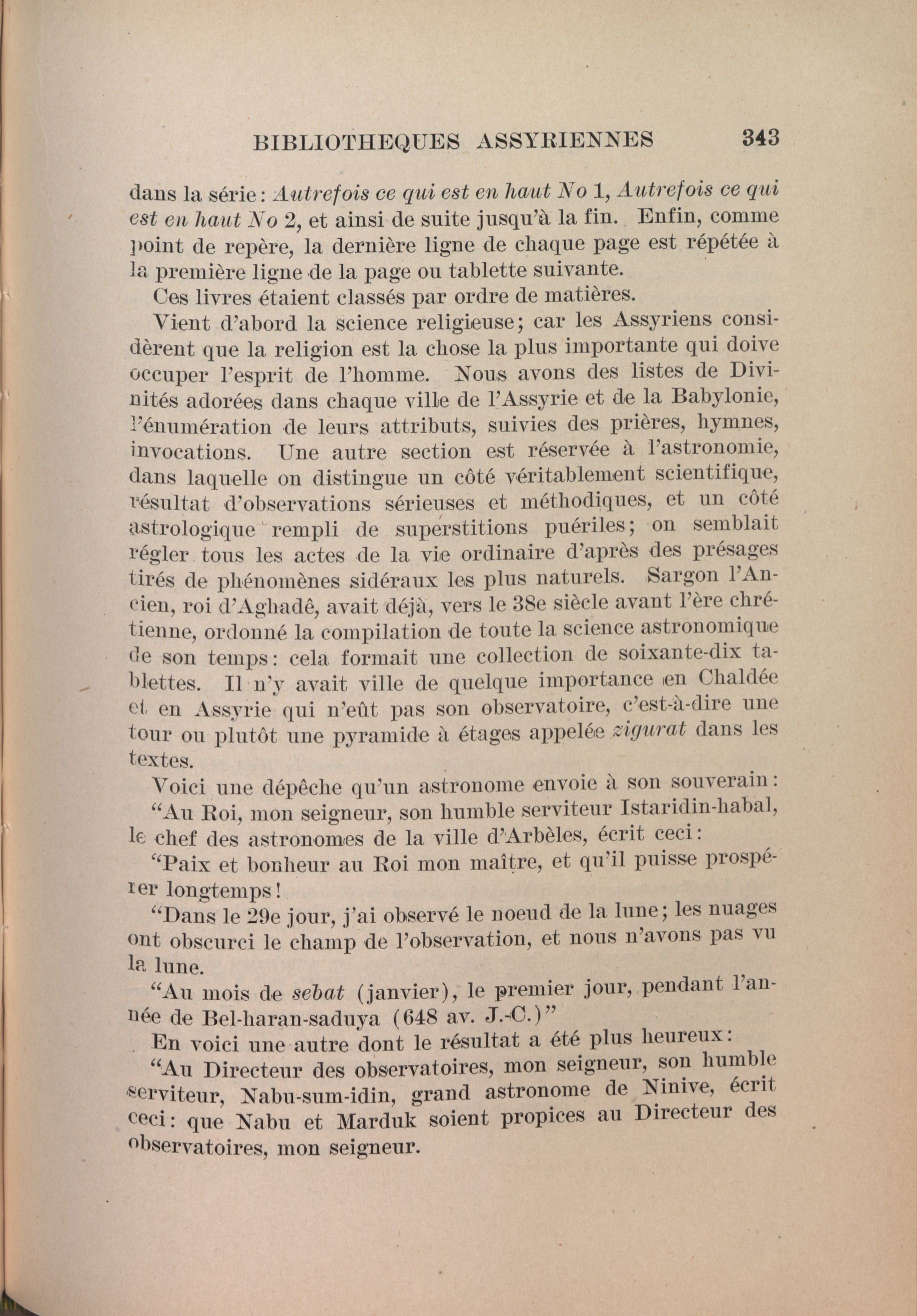 BIBLIOTHEQUES ASSYRIENNES 343

dans la série : Autrefois ce qui est en haut No 1, Autrefois ce qui est en haut No 2, et ainsi de suite jusqu'à la fin. Enfin, comme point de repère, la dernière ligne de chaque page est répétée à la première ligne de la page ou tablette suivante.

Ces livres étaient classés par ordre de matières.

Vient d'abord la science religieuse; car les Assyriens considèrent que la religion est la chose la plus importante qui doive occuper l'esprit de l'homme. Nous avons des listes de Divinités adorées dans chaque ville de l'Assyrie et de la Babylonie, l'énumération de leurs attributs, suivies des prières, hymnes, invocations. Une autre section est réservée à l'astronomie, dans laquelle on distingue un côté véritablement scientifique, résultat d'observations sérieuses et méthodiques, et un côté astrologique rempli de superstitions puériles; on semblait régler tous les actes de la vie ordinaire d'après des présages tirés de phénomènes sidéraux les plus naturels. Sargon l'Ancien, roi d'Aghadê, avait déjà, vers le 38e siècle avant l'ère chrétienne, ordonné la compilation de toute la science astronomique de son temps : cela formait une collection de soixante-dix tablettes. Il n'y avait ville de quelque importance en Chaldée et en Assyrie qui n'eût pas son observatoire, c'est-à-dire une tour ou plutôt une pyramide à étages appelée zigurat dans les textes.

Voici une dépêche qu'un astronome envoie à son souverain :

"Au Roi, mon seigneur, son humble serviteur Istaridin-habal, le chef des astronomes de la ville d'Arbèles, écrit ceci :

"Paix et bonheur au Roi mon maître, et qu'il puisse prospérer longtemps !

"Dans le 29e jour, j'ai observé le noeud de la lune; les nuages ont obscurci le champ de l'observation, et nous n'avons pas vu la lune.

"Au mois de sebat (janvier), le premier jour, pendant l'année de Bel-haran-saduya (648 av. J.-C.)"

En voici une autre dont le résultat a été plus heureux :

"Au Directeur des observatoires, mon seigneur, son humble serviteur, Nabu-sum-idin, grand astronome de Ninive, écrit ceci : que Nabu et Marduk soient propices au Directeur des observatoires, mon seigneur.